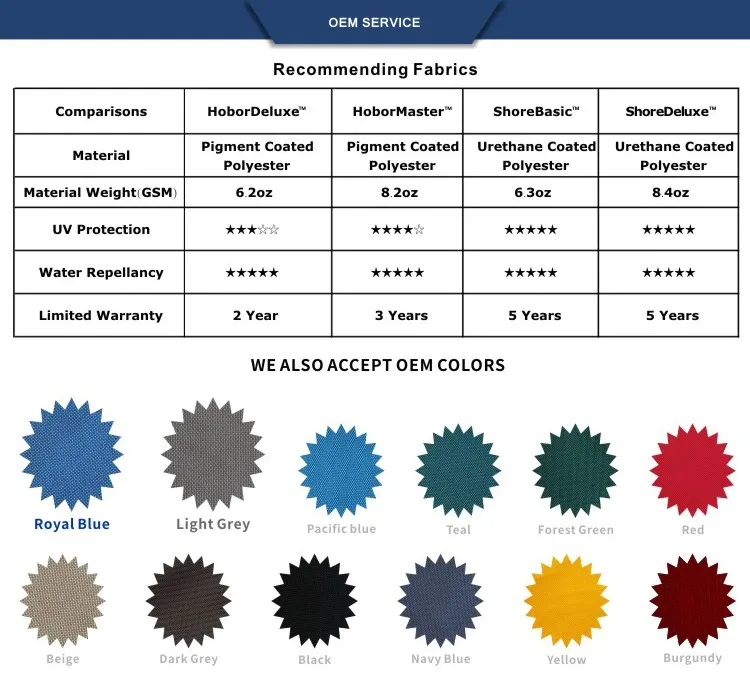 OEM SERVICE

Recommending Fabrics

| Comparisons | HoborDeluxe™ | HoborMaster™ | ShoreBasic™ | ShoreDeluxe™ |
|---|---|---|---|---|
| Material | Pigment Coated Polyester | Pigment Coated Polyester | Urethane Coated Polyester | Urethane Coated Polyester |
| Material Weight(GSM) | 6.2oz | 8.2oz | 6.3oz | 8.4oz |
| UV Protection | ★★★☆☆ | ★★★★☆ | ★★★★★ | ★★★★★ |
| Water Repellancy | ★★★★★ | ★★★★★ | ★★★★★ | ★★★★★ |
| Limited Warranty | 2 Year | 3 Years | 5 Years | 5 Years |

WE ALSO ACCEPT OEM COLORS

Royal Blue
Light Grey
Pacific blue
Teal
Forest Green
Red
Beige
Dark Grey
Black
Navy Blue
Yellow
Burgundy